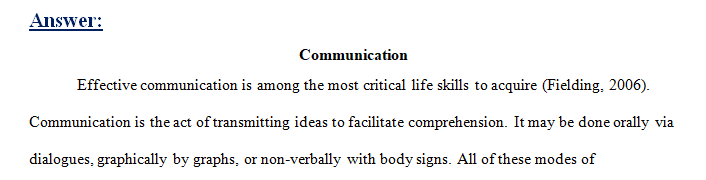 Answer:

Communication

Effective communication is among the most critical life skills to acquire (Fielding, 2006). Communication is the act of transmitting ideas to facilitate comprehension. It may be done orally via dialogues, graphically by graphs, or non-verbally with body signs. All of these modes of